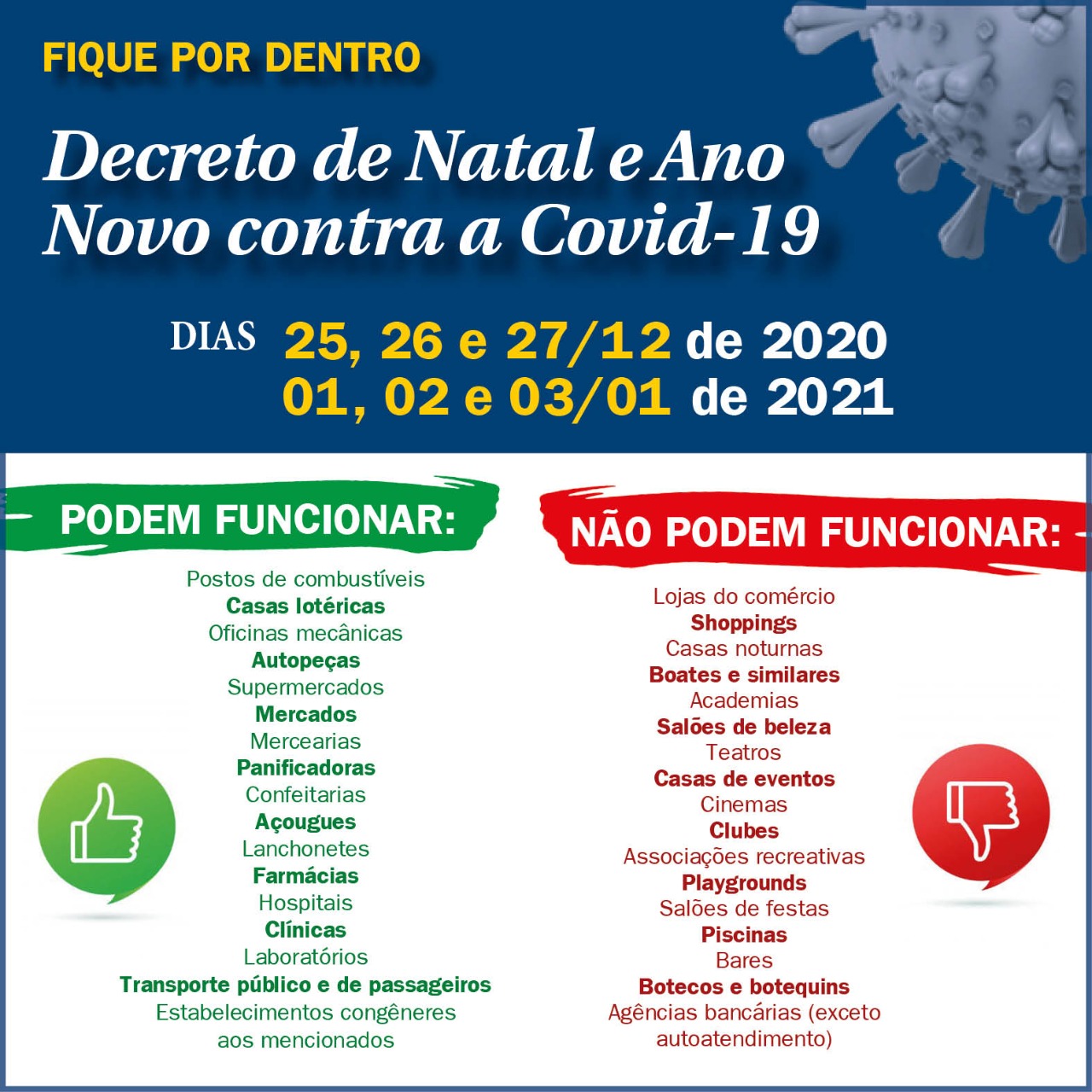 FIQUE POR DENTRO

Decreto de Natal e Ano Novo contra a Covid-19

DIAS 25, 26 e 27/12 de 2020
01, 02 e 03/01 de 2021

PODEM FUNCIONAR:

Postos de combustíveis
Casas lotéricas
Oficinas mecânicas
Autopeças
Supermercados
Mercados
Mercearias
Panificadoras
Confeitarias
Açougues
Lanchonetes
Farmácias
Hospitais
Clínicas
Laboratórios
Transporte público e de passageiros
Estabelecimentos congêneres aos mencionados

NÃO PODEM FUNCIONAR:

Lojas do comércio
Shoppings
Casas noturnas
Boates e similares
Academias
Salões de beleza
Teatros
Casas de eventos
Cinemas
Clubes
Associações recreativas
Playgrounds
Salões de festas
Piscinas
Bares
Botecos e botequins
Agências bancárias (exceto autoatendimento)